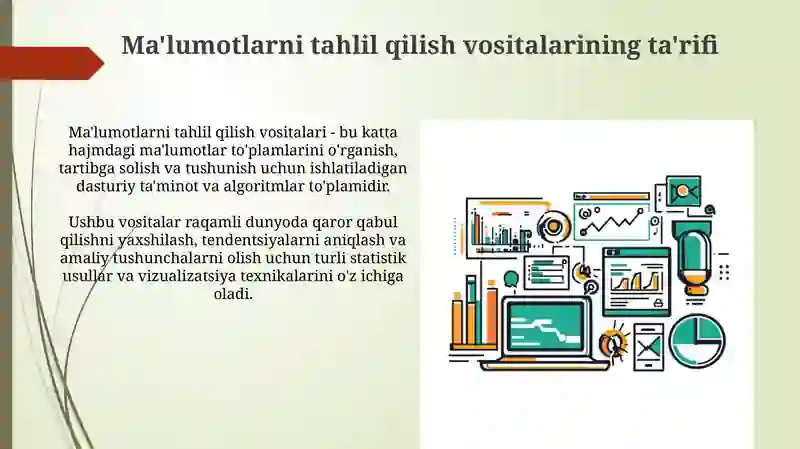 Ma'lumotlarni tahlil qilish vositalarining ta'rifi

Ma'lumotlarni tahlil qilish vositalari - bu katta hajmdagi ma'lumotlar to'plamlarini o'rganish, tartibga solish va tushunish uchun ishlatiladigan dasturiy ta'minot va algoritmlar to'plamidir.

Ushbu vositalar raqamli dunyoda qaror qabul qilishni yaxshilash, tendentsiyalarni aniqlash va amaliy tushunchalarni olish uchun turli statistik usullar va vizualizatsiya texnikalarini o'z ichiga oladi.